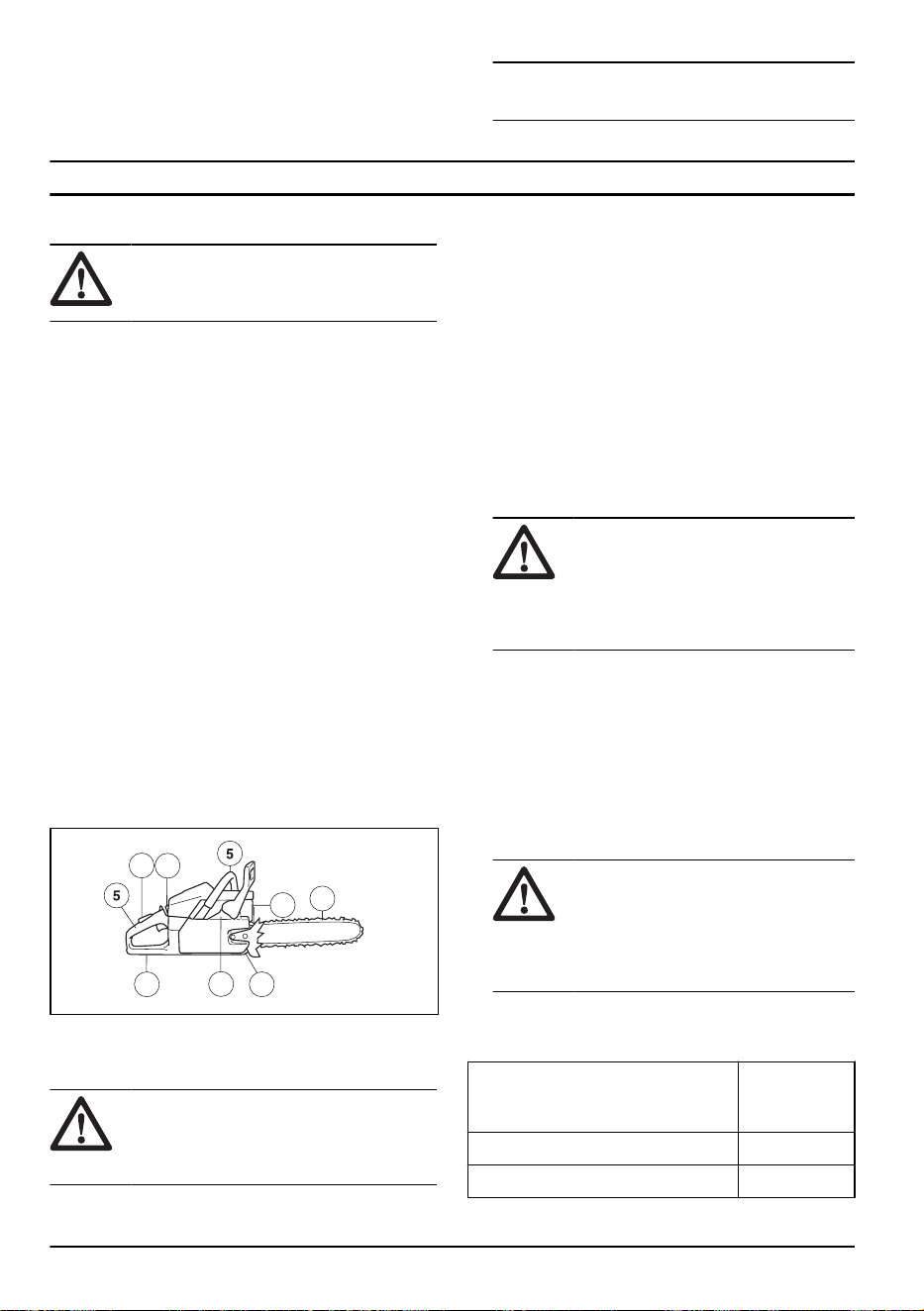 5

5